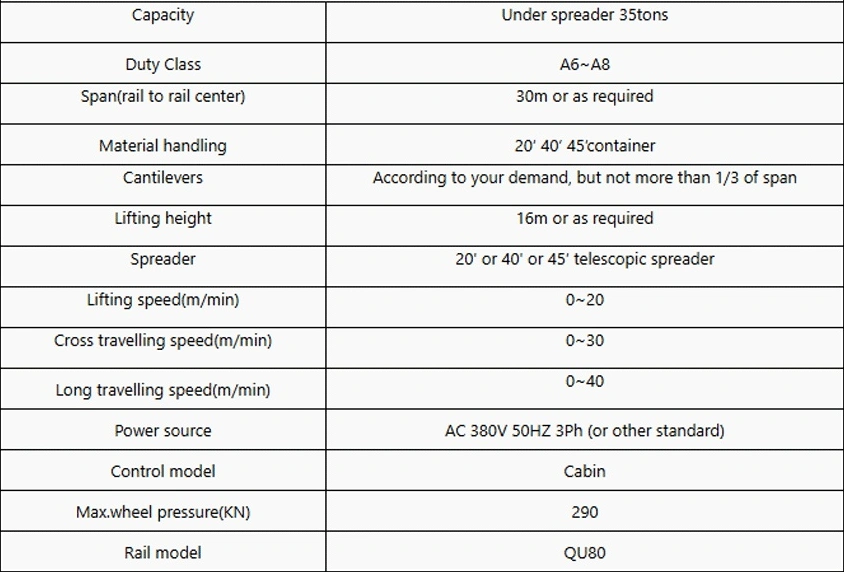 | Capacity | Under spreader 35tons |
|---|---|
| Duty Class | A6~A8 |
| Span(rail to rail center) | 30m or as required |
| Material handling | 20' 40' 45'container |
| Cantilevers | According to your demand, but not more than 1/3 of span |
| Lifting height | 16m or as required |
| Spreader | 20' or 40' or 45' telescopic spreader |
| Lifting speed(m/min) | 0~20 |
| Cross travelling speed(m/min) | 0~30 |
| Long travelling speed(m/min) | 0~40 |
| Power source | AC 380V 50HZ 3Ph (or other standard) |
| Control model | Cabin |
| Max.wheel pressure(KN) | 290 |
| Rail model | QU80 |